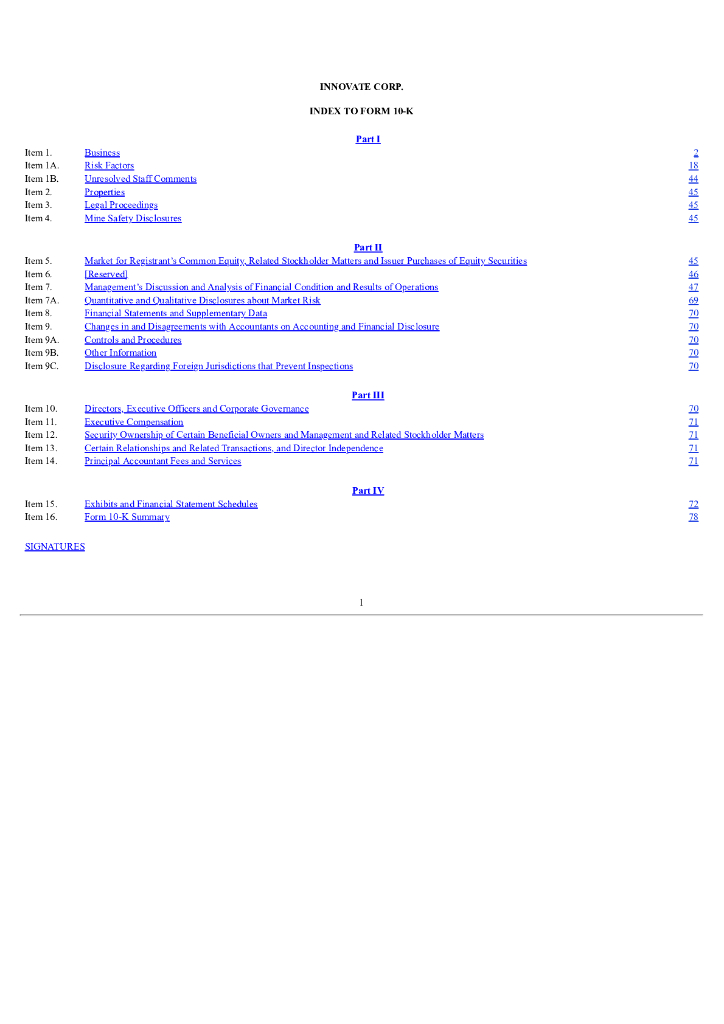 INNOVATE CORP.

INDEX TO FORM 10-K

Part I

| | | |
|---|---|---|
| Item 1. | Business | 2 |
| Item 1A. | Risk Factors | 18 |
| Item 1B. | Unresolved Staff Comments | 44 |
| Item 2. | Properties | 45 |
| Item 3. | Legal Proceedings | 45 |
| Item 4. | Mine Safety Disclosures | 45 |

Part II

| | | |
|---|---|---|
| Item 5. | Market for Registrant's Common Equity, Related Stockholder Matters and Issuer Purchases of Equity Securities | 45 |
| Item 6. | [Reserved] | 46 |
| Item 7. | Management's Discussion and Analysis of Financial Condition and Results of Operations | 47 |
| Item 7A. | Quantitative and Qualitative Disclosures about Market Risk | 69 |
| Item 8. | Financial Statements and Supplementary Data | 70 |
| Item 9. | Changes in and Disagreements with Accountants on Accounting and Financial Disclosure | 70 |
| Item 9A. | Controls and Procedures | 70 |
| Item 9B. | Other Information | 70 |
| Item 9C. | Disclosure Regarding Foreign Jurisdictions that Prevent Inspections | 70 |

Part III

| | | |
|---|---|---|
| Item 10. | Directors, Executive Officers and Corporate Governance | 70 |
| Item 11. | Executive Compensation | 71 |
| Item 12. | Security Ownership of Certain Beneficial Owners and Management and Related Stockholder Matters | 71 |
| Item 13. | Certain Relationships and Related Transactions, and Director Independence | 71 |
| Item 14. | Principal Accountant Fees and Services | 71 |

Part IV

| | | |
|---|---|---|
| Item 15. | Exhibits and Financial Statement Schedules | 72 |
| Item 16. | Form 10-K Summary | 78 |

SIGNATURES

1